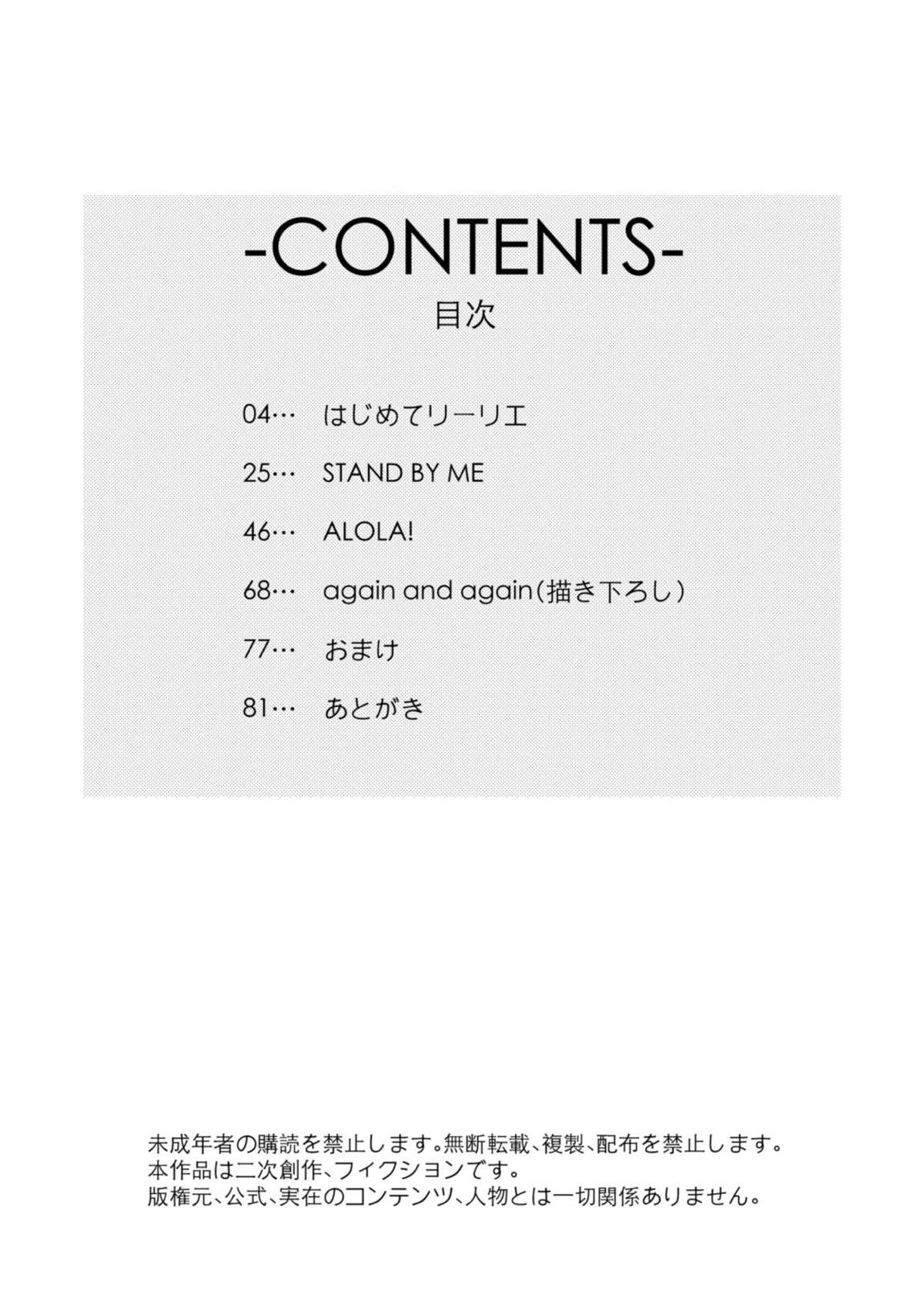 -CONTENTS-
目次

04… はじめてリーリエ

25… STAND BY ME

46… ALOLA!

68… again and again(描き下ろし)

77… おまけ

81… あとがき

未成年者の購読を禁止します。無断転載、複製、配布を禁止します。
本作品は二次創作、フィクションです。
版権元、公式、実在のコンテンツ、人物とは一切関係ありません。